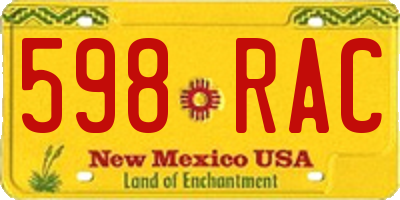 598 RAC

New Mexico USA
Land of Enchantment